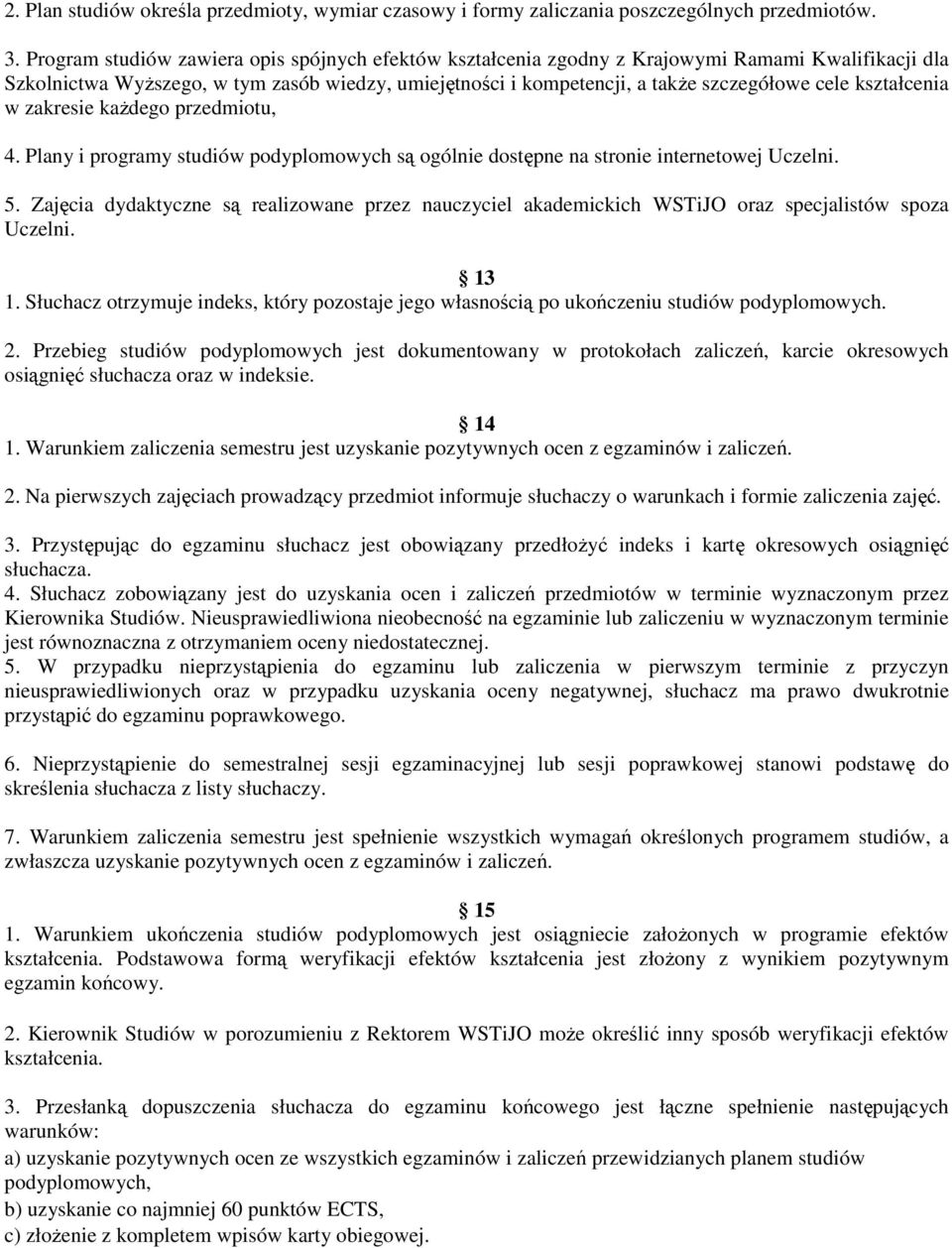 2. Plan studiów określa przedmioty, wymiar czasowy i formy zaliczania poszczególnych przedmiotów.

3. Program studiów zawiera opis spójnych efektów kształcenia zgodny z Krajowymi Ramami Kwalifikacji dla Szkolnictwa Wyższego, w tym zasób wiedzy, umiejętności i kompetencji, a także szczegółowe cele kształcenia w zakresie każdego przedmiotu,

4. Plany i programy studiów podyplomowych są ogólnie dostępne na stronie internetowej Uczelni.

5. Zajęcia dydaktyczne są realizowane przez nauczyciel akademickich WSTiJO oraz specjalistów spoza Uczelni.

13
1. Słuchacz otrzymuje indeks, który pozostaje jego własnością po ukończeniu studiów podyplomowych.

2. Przebieg studiów podyplomowych jest dokumentowany w protokołach zaliczeń, karcie okresowych osiągnięć słuchacza oraz w indeksie.

14
1. Warunkiem zaliczenia semestru jest uzyskanie pozytywnych ocen z egzaminów i zaliczeń.

2. Na pierwszych zajęciach prowadzący przedmiot informuje słuchaczy o warunkach i formie zaliczenia zajęć.

3. Przystępując do egzaminu słuchacz jest obowiązany przedłożyć indeks i kartę okresowych osiągnięć słuchacza.
4. Słuchacz zobowiązany jest do uzyskania ocen i zaliczeń przedmiotów w terminie wyznaczonym przez Kierownika Studiów. Nieusprawiedliwiona nieobecność na egzaminie lub zaliczeniu w wyznaczonym terminie jest równoznaczna z otrzymaniem oceny niedostatecznej.
5. W przypadku nieprzystąpienia do egzaminu lub zaliczenia w pierwszym terminie z przyczyn nieusprawiedliwionych oraz w przypadku uzyskania oceny negatywnej, słuchacz ma prawo dwukrotnie przystąpić do egzaminu poprawkowego.

6. Nieprzystąpienie do semestralnej sesji egzaminacyjnej lub sesji poprawkowej stanowi podstawę do skreślenia słuchacza z listy słuchaczy.

7. Warunkiem zaliczenia semestru jest spełnienie wszystkich wymagań określonych programem studiów, a zwłaszcza uzyskanie pozytywnych ocen z egzaminów i zaliczeń.

15
1. Warunkiem ukończenia studiów podyplomowych jest osiągniecie założonych w programie efektów kształcenia. Podstawowa formą weryfikacji efektów kształcenia jest złożony z wynikiem pozytywnym egzamin końcowy.

2. Kierownik Studiów w porozumieniu z Rektorem WSTiJO może określić inny sposób weryfikacji efektów kształcenia.

3. Przesłanką dopuszczenia słuchacza do egzaminu końcowego jest łączne spełnienie następujących warunków:
a) uzyskanie pozytywnych ocen ze wszystkich egzaminów i zaliczeń przewidzianych planem studiów podyplomowych,
b) uzyskanie co najmniej 60 punktów ECTS,
c) złożenie z kompletem wpisów karty obiegowej.